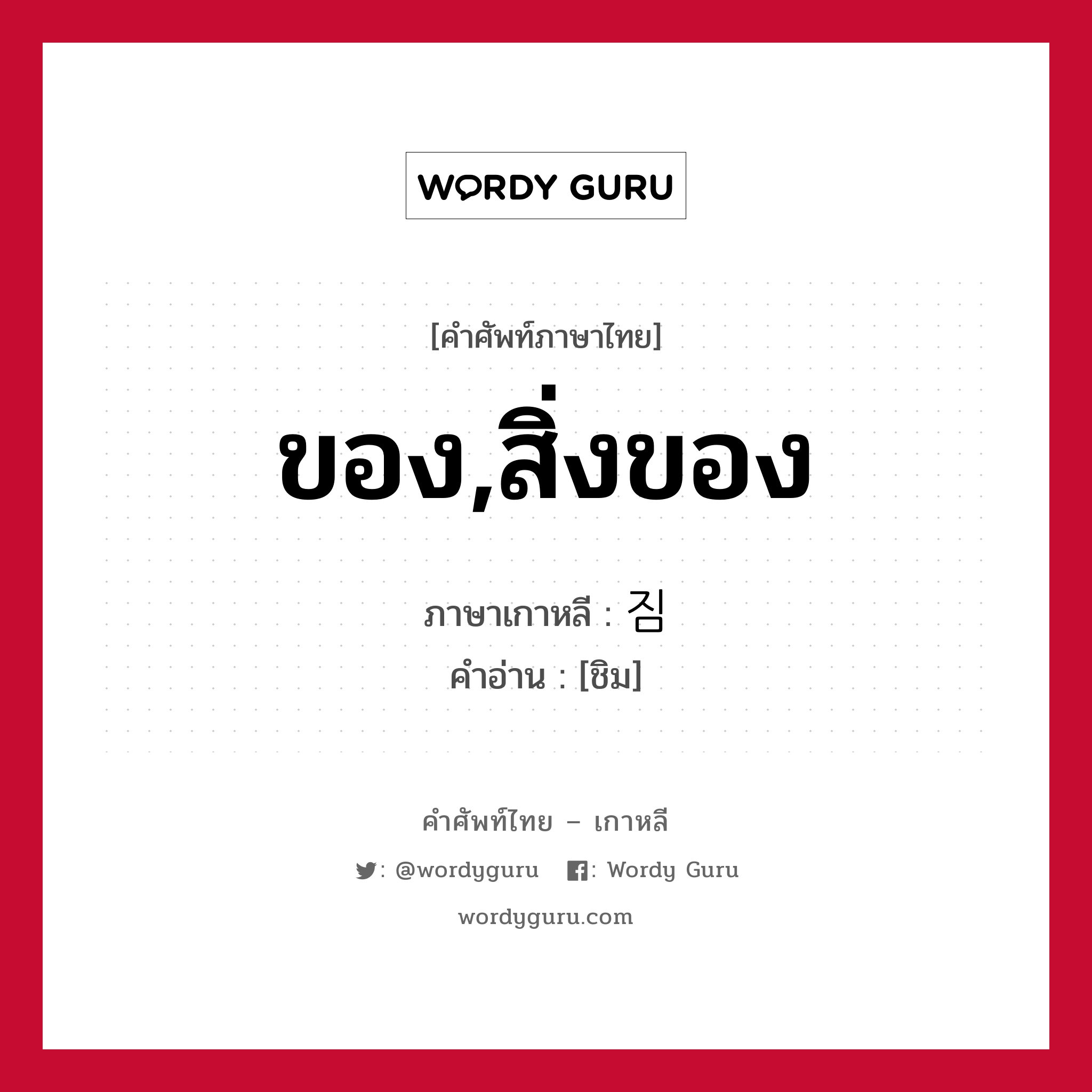 WORDY GURU

[คำศัพท์ภาษาไทย]

ของ,สิ่งของ

ภาษาเกาหลี : 짐
คำอ่าน : [ชิม]

คำศัพท์ไทย – เกาหลี

: @wordyguru : Wordy Guru

wordyguru.com